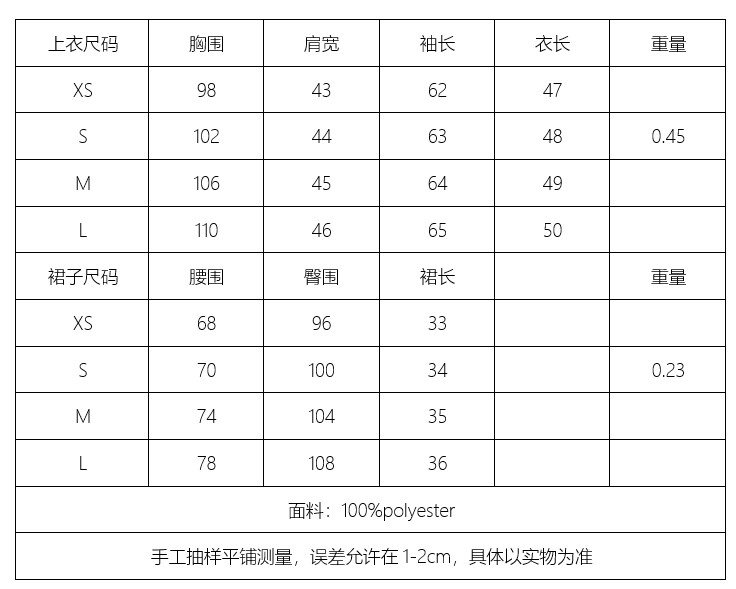 | 上衣尺码 | 胸围 | 肩宽 | 袖长 | 衣长 | 重量 |
|---|---|---|---|---|---|
| XS | 98 | 43 | 62 | 47 | |
| S | 102 | 44 | 63 | 48 | 0.45 |
| M | 106 | 45 | 64 | 49 | |
| L | 110 | 46 | 65 | 50 | |
| 裙子尺码 | 腰围 | 臀围 | 裙长 | | 重量 |
| XS | 68 | 96 | 33 | | |
| S | 70 | 100 | 34 | | 0.23 |
| M | 74 | 104 | 35 | | |
| L | 78 | 108 | 36 | | |
| 面料：100%polyester | | | | | |
| 手工抽样平铺测量，误差允许在1-2cm，具体以实物为准 | | | | | |